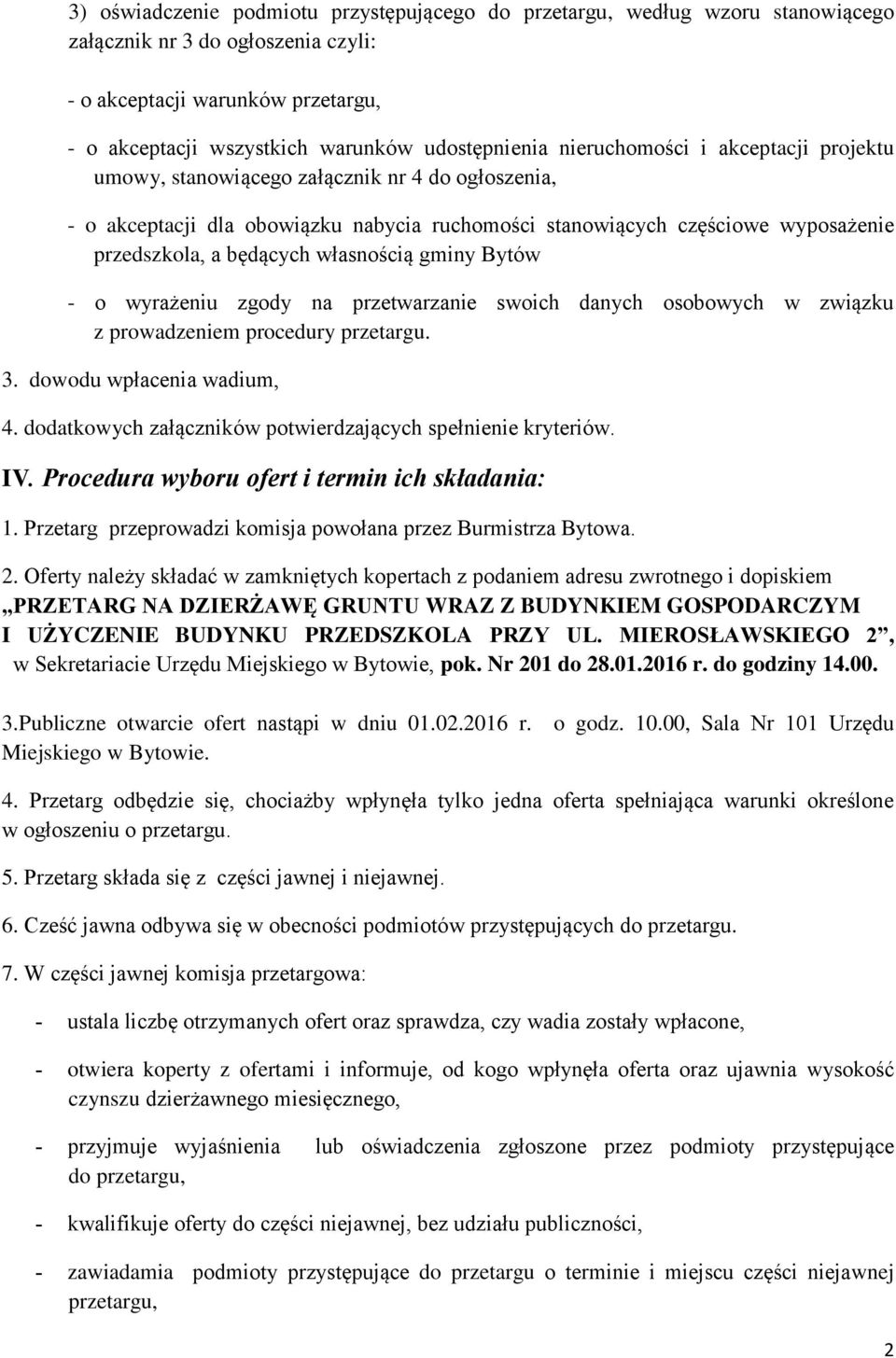 3) oświadczenie podmiotu przystępującego do przetargu, według wzoru stanowiącego załącznik nr 3 do ogłoszenia czyli:

- o akceptacji warunków przetargu,

- o akceptacji wszystkich warunków udostępnienia nieruchomości i akceptacji projektu umowy, stanowiącego załącznik nr 4 do ogłoszenia,

- o akceptacji dla obowiązku nabycia ruchomości stanowiących częściowe wyposażenie przedszkola, a będących własnością gminy Bytów

- o wyrażeniu zgody na przetwarzanie swoich danych osobowych w związku z prowadzeniem procedury przetargu.

3. dowodu wpłacenia wadium,

4. dodatkowych załączników potwierdzających spełnienie kryteriów.

IV. Procedura wyboru ofert i termin ich składania:

1. Przetarg przeprowadzi komisja powołana przez Burmistrza Bytowa.

2. Oferty należy składać w zamkniętych kopertach z podaniem adresu zwrotnego i dopiskiem „PRZETARG NA DZIERŻAWĘ GRUNTU WRAZ Z BUDYNKIEM GOSPODARCZYM I UŻYCZENIE BUDYNKU PRZEDSZKOLA PRZY UL. MIEROSŁAWSKIEGO 2”, w Sekretariacie Urzędu Miejskiego w Bytowie, pok. Nr 201 do 28.01.2016 r. do godziny 14.00.

3.Publiczne otwarcie ofert nastąpi w dniu 01.02.2016 r. o godz. 10.00, Sala Nr 101 Urzędu Miejskiego w Bytowie.

4. Przetarg odbędzie się, chociażby wpłynęła tylko jedna oferta spełniająca warunki określone w ogłoszeniu o przetargu.

5. Przetarg składa się z części jawnej i niejawnej.

6. Cześć jawna odbywa się w obecności podmiotów przystępujących do przetargu.

7. W części jawnej komisja przetargowa:

- ustala liczbę otrzymanych ofert oraz sprawdza, czy wadia zostały wpłacone,

- otwiera koperty z ofertami i informuje, od kogo wpłynęła oferta oraz ujawnia wysokość czynszu dzierżawnego miesięcznego,

- przyjmuje wyjaśnienia lub oświadczenia zgłoszone przez podmioty przystępujące do przetargu,

- kwalifikuje oferty do części niejawnej, bez udziału publiczności,

- zawiadamia podmioty przystępujące do przetargu o terminie i miejscu części niejawnej przetargu,

2